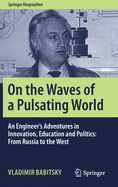 Springer Biographies

On the Waves of a Pulsating World

An Engineer's Adventures in Innovation, Education and Politics: From Russia to the West

VLADIMIR BABITSKY

Springer